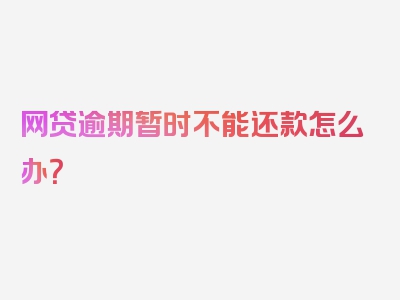 网贷逾期暂时不能还款怎么办？